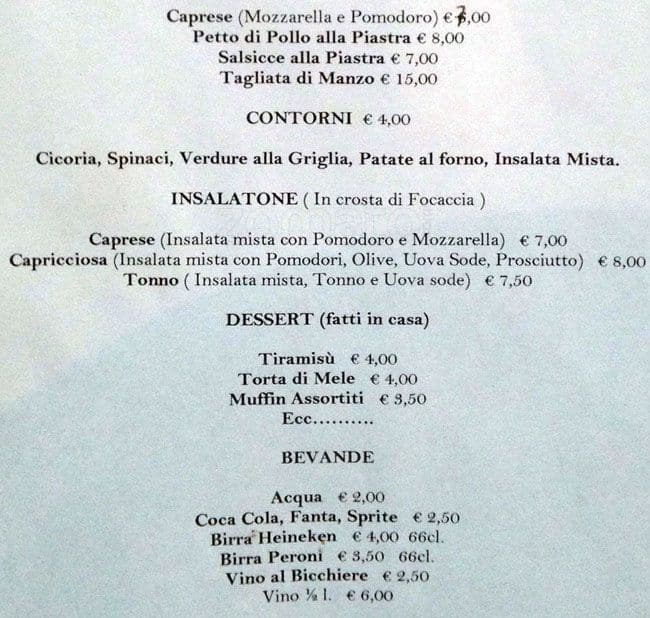 Caprese (Mozzarella e Pomodoro) € 7,00
Petto di Pollo alla Piastra € 8,00
Salsicce alla Piastra € 7,00
Tagliata di Manzo € 15,00

CONTORNI € 4,00

Cicoria, Spinaci, Verdure alla Griglia, Patate al forno, Insalata Mista.

INSALATONE ( In crosta di Focaccia )

Caprese (Insalata mista con Pomodoro e Mozzarella) € 7,00
Capricciosa (Insalata mista con Pomodori, Olive, Uova Sode, Prosciutto) € 8,00
Tonno ( Insalata mista, Tonno e Uova sode) € 7,50

DESSERT (fatti in casa)

Tiramisù € 4,00
Torta di Mele € 4,00
Muffin Assortiti € 3,50
Ecc..........

BEVANDE

Acqua € 2,00
Coca Cola, Fanta, Sprite € 2,50
Birra Heineken € 4,00 66cl.
Birra Peroni € 3,50 66cl.
Vino al Bicchiere € 2,50
Vino ½ l. € 6,00